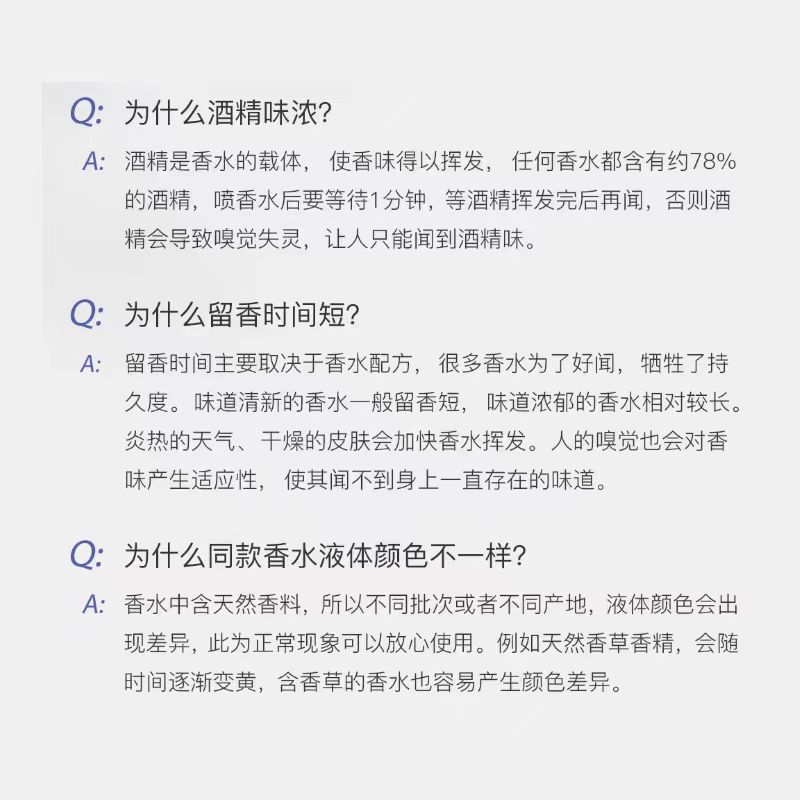 Q: 为什么酒精味浓?

A: 酒精是香水的载体， 使香味得以挥发， 任何香水都含有约78%的酒精，喷香水后要等待1分钟，等酒精挥发完后再闻，否则酒精会导致嗅觉失灵，让人只能闻到酒精味。

Q: 为什么留香时间短?

A: 留香时间主要取决于香水配方， 很多香水为了好闻， 牺牲了持久度。味道清新的香水一般留香短， 味道浓郁的香水相对较长。炎热的天气、干燥的皮肤会加快香水挥发。人的嗅觉也会对香味产生适应性， 使其闻不到身上一直存在的味道。

Q: 为什么同款香水液体颜色不一样?

A: 香水中含天然香料，所以不同批次或者不同产地，液体颜色会出现差异，此为正常现象可以放心使用。例如天然香草香精，会随时间逐渐变黄，含香草的香水也容易产生颜色差异。